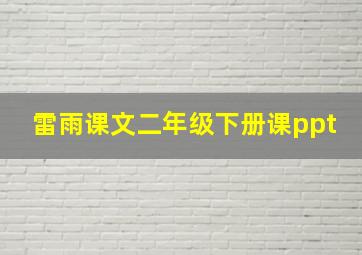 雷雨课文二年级下册课ppt